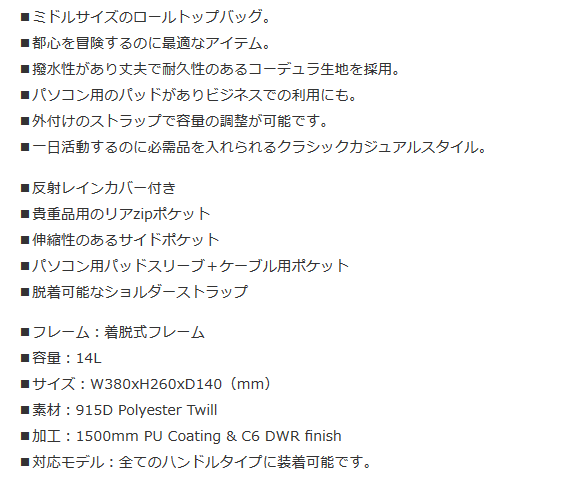 ■ミドルサイズのロールトップバッグ。
■都心を冒険するのに最適なアイテム。
■撥水性があり丈夫で耐久性のあるコーデュラ生地を採用。
■パソコン用のパッドがありビジネスでの利用にも。
■外付けのストラップで容量の調整が可能です。
■一日活動するのに必需品を入れられるクラシックカジュアルスタイル。

■反射レインカバー付き
■貴重品用のリアzipポケット
■伸縮性のあるサイドポケット
■パソコン用パッドスリーブ+ケーブル用ポケット
■脱着可能なショルダーストラップ

■フレーム：着脱式フレーム
■容量：14L
■サイズ：W380xH260xD140（mm）
■素材：915D Polyester Twill
■加工：1500mm PU Coating & C6 DWR finish
■対応モデル：全てのハンドルタイプに装着可能です。